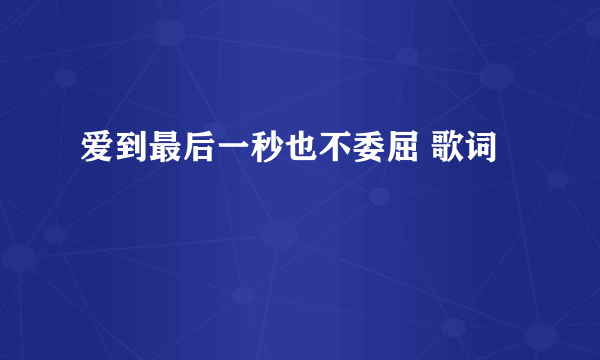 爱到最后一秒也不委屈 歌词